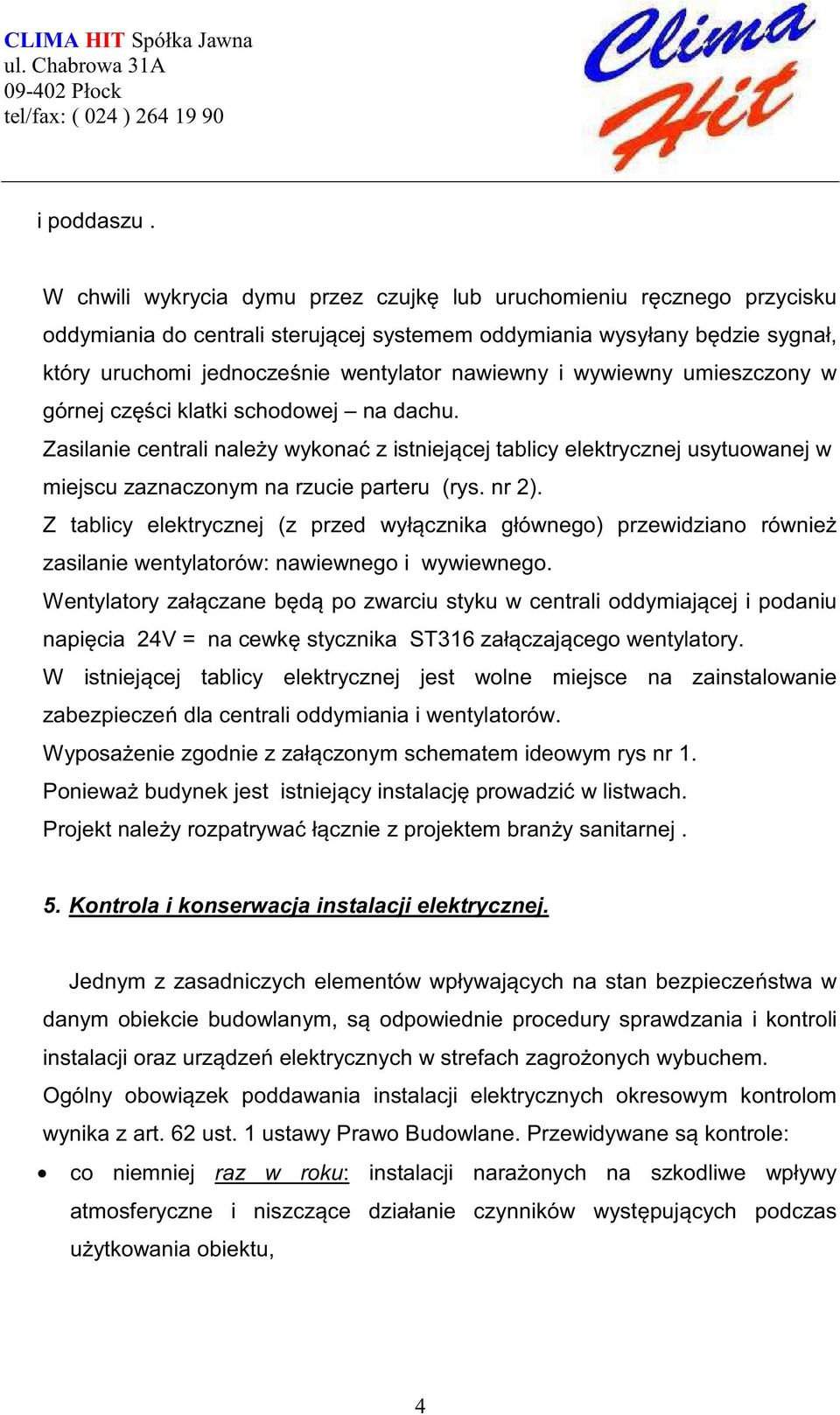 CLIMA HIT Spółka Jawna
ul. Chabrowa 31A
09-402 Płock
tel/fax: ( 024 ) 264 19 90

Clima Hit

i poddaszu .

W chwili wykrycia dymu przez czujkę lub uruchomieniu ręcznego przycisku oddymiania do centrali sterującej systemem oddymiania wysyłany będzie sygnał, który uruchomi jednocześnie wentylator nawiewny i wywiewny umieszczony w górnej części klatki schodowej – na dachu.
Zasilanie centrali należy wykonać z istniejącej tablicy elektrycznej usytuowanej w miejscu zaznaczonym na rzucie parteru (rys. nr 2).
Z tablicy elektrycznej (z przed wyłącznika głównego) przewidziano również zasilanie wentylatorów: nawiewnego i wywiewnego.
Wentylatory załączane będą po zwarciu styku w centrali oddymiającej i podaniu napięcia 24V = na cewkę stycznika ST316 załączającego wentylatory.
W istniejącej tablicy elektrycznej jest wolne miejsce na zainstalowanie zabezpieczeń dla centrali oddymiania i wentylatorów.
Wyposażenie zgodnie z załączonym schematem ideowym rys nr 1.
Ponieważ budynek jest istniejący instalację prowadzić w listwach.
Projekt należy rozpatrywać łącznie z projektem branży sanitarnej .

5. Kontrola i konserwacja instalacji elektrycznej.

Jednym z zasadniczych elementów wpływających na stan bezpieczeństwa w danym obiekcie budowlanym, są odpowiednie procedury sprawdzania i kontroli instalacji oraz urządzeń elektrycznych w strefach zagrożonych wybuchem.
Ogólny obowiązek poddawania instalacji elektrycznych okresowym kontrolom wynika z art. 62 ust. 1 ustawy Prawo Budowlane. Przewidywane są kontrole:
• co niemniej raz w roku: instalacji narażonych na szkodliwe wpływy atmosferyczne i niszczące działanie czynników występujących podczas użytkowania obiektu,

4